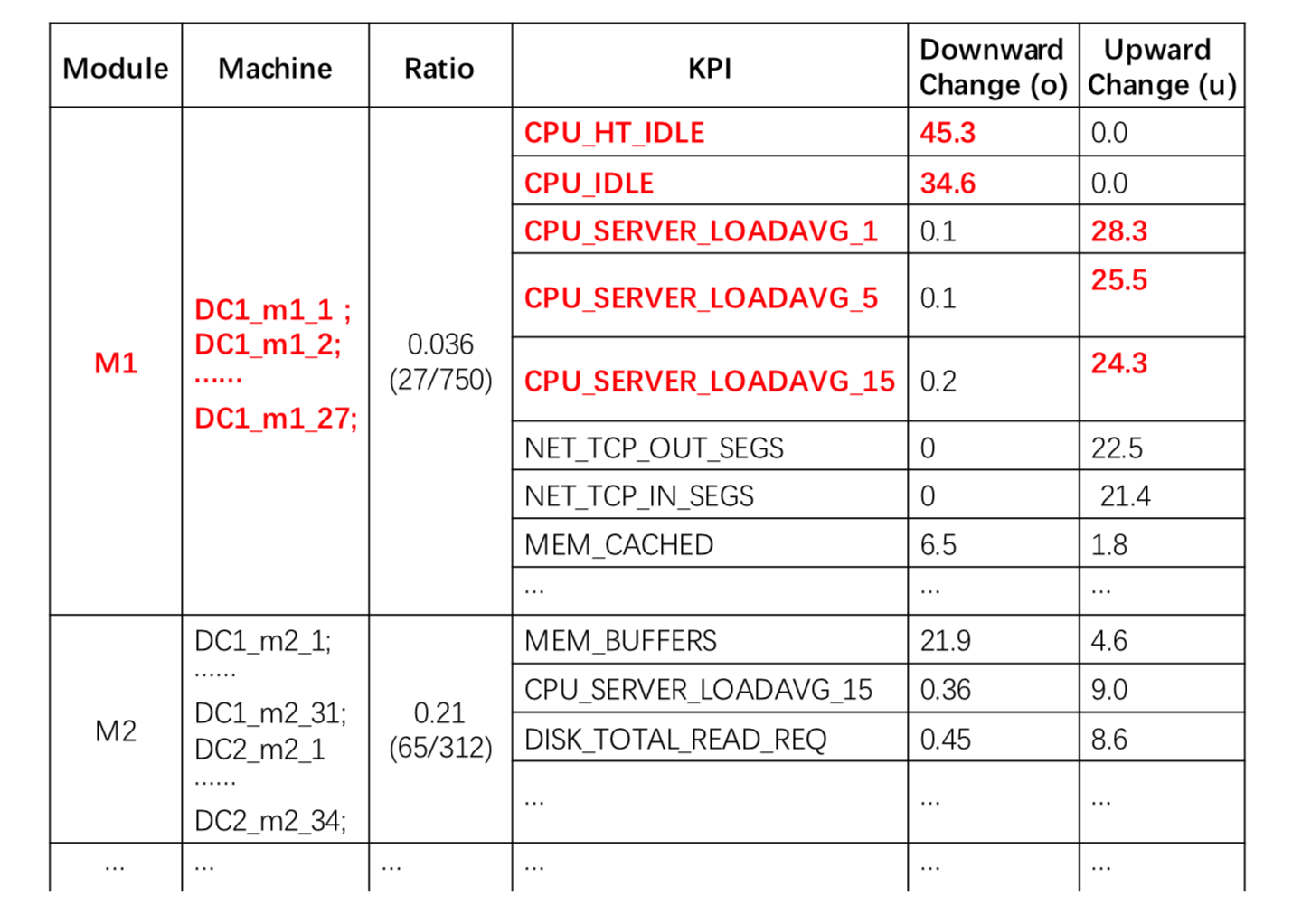 | Module | Machine | Ratio | KPI | Downward Change (o) | Upward Change (u) |
|---|---|---|---|---|---|
| M1 | DC1_m1_1 ; DC1_m1_2; ...... DC1_m1_27; | 0.036 (27/750) | CPU_HT_IDLE | 45.3 | 0.0 |
| | | | CPU_IDLE | 34.6 | 0.0 |
| | | | CPU_SERVER_LOADAVG_1 | 0.1 | 28.3 |
| | | | CPU_SERVER_LOADAVG_5 | 0.1 | 25.5 |
| | | | CPU_SERVER_LOADAVG_15 | 0.2 | 24.3 |
| | | | NET_TCP_OUT_SEGS | 0 | 22.5 |
| | | | NET_TCP_IN_SEGS | 0 | 21.4 |
| | | | MEM_CACHED | 6.5 | 1.8 |
| | | | ... | ... | ... |
| M2 | DC1_m2_1; ...... DC1_m2_31; DC2_m2_1 ...... DC2_m2_34; | 0.21 (65/312) | MEM_BUFFERS | 21.9 | 4.6 |
| | | | CPU_SERVER_LOADAVG_15 | 0.36 | 9.0 |
| | | | DISK_TOTAL_READ_REQ | 0.45 | 8.6 |
| | | | ... | ... | ... |
| ... | ... | ... | ... | ... | ... |